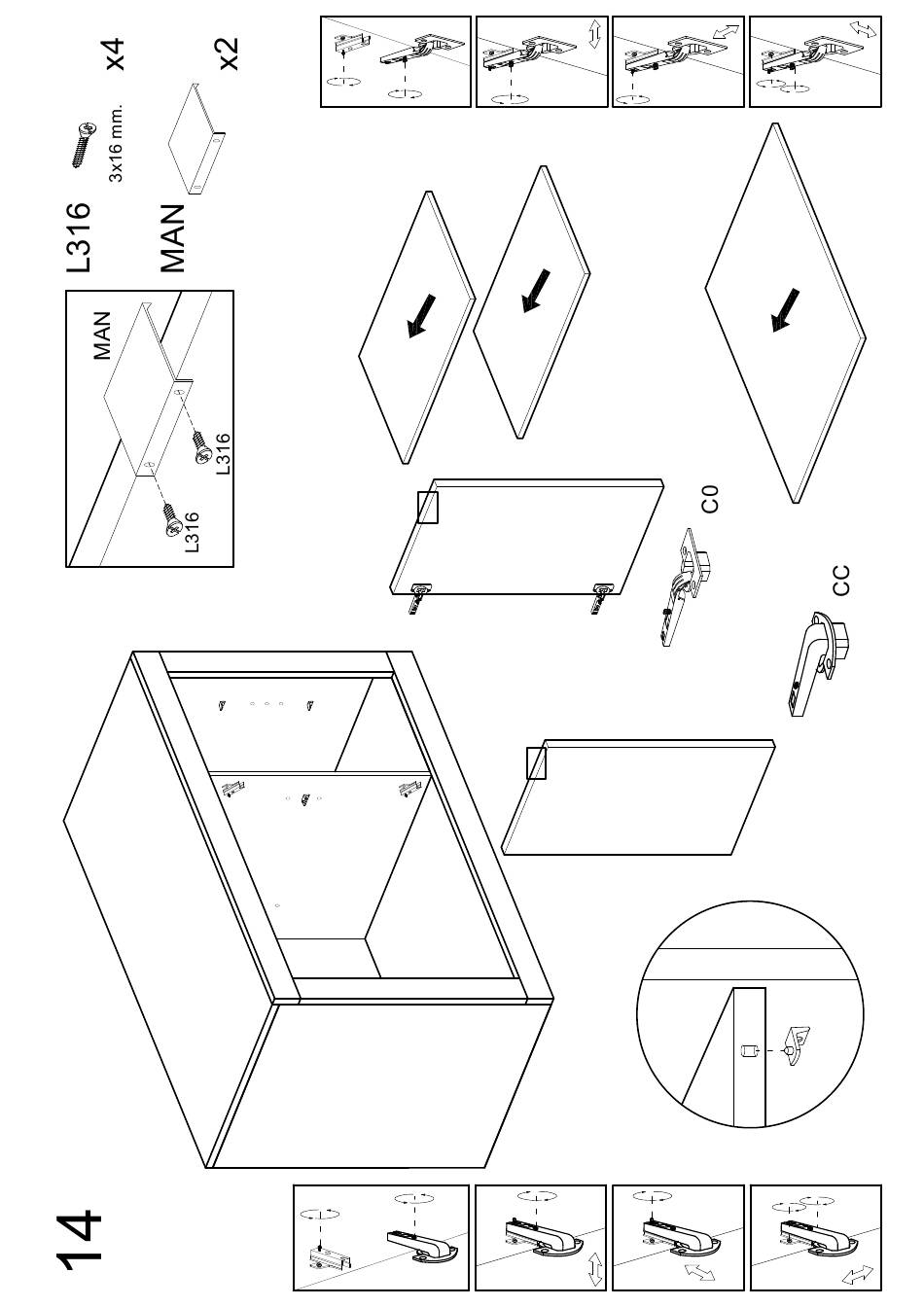 14

L316
3x16 mm.
x4

MAN
x2

MAN
L316
L316

C0

CC